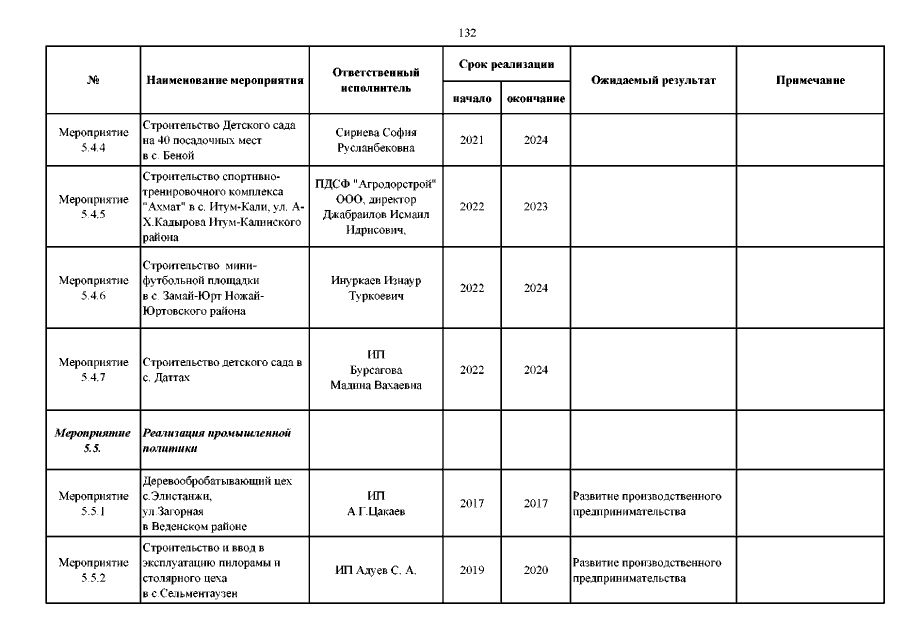 132

| № | Наименование мероприятия | Ответственный исполнитель | Срок реализации начало | Срок реализации окончание | Ожидаемый результат | Примечание |
|---|---|---|---|---|---|---|
| Мероприятие 5.4.4 | Строительство Детского сада на 40 посадочных мест в с. Беной | Сириева София Русланбековна | 2021 | 2024 | | |
| Мероприятие 5.4.5 | Строительство спортивно-тренировочного комплекса "Ахмат" в с. Итум-Кали, ул. А-Х.Кадырова Итум-Калинского района | ПДСФ "Агродорстрой" ООО, директор Джабраилов Исмаил Идрисович, | 2022 | 2023 | | |
| Мероприятие 5.4.6 | Строительство мини-футбольной площадки в с. Замай-Юрт Ножай-Юртовского района | Инуркаев Изнаур Туркоевич | 2022 | 2024 | | |
| Мероприятие 5.4.7 | Строительство детского сада в с. Даттах | ИП Бурсагова Мадина Вахаевна | 2022 | 2024 | | |
| Мероприятие 5.5. | Реализация промышленной политики | | | | | |
| Мероприятие 5.5.1 | Деревообрабатывающий цех с.Элистанжи, ул.Загорная в Веденском районе | ИП А.Г.Цакаев | 2017 | 2017 | Развитие производственного предпринимательства | |
| Мероприятие 5.5.2 | Строительство и ввод в эксплуатацию пилорамы и столярного цеха в с.Сельментаузен | ИП Адуев С. А. | 2019 | 2020 | Развитие производственного предпринимательства | |